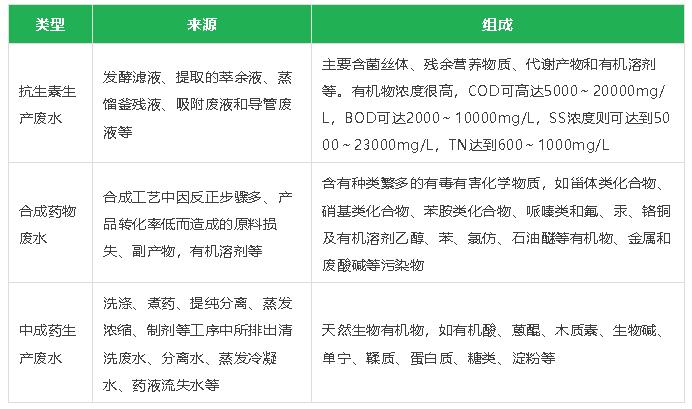 | 类型 | 来源 | 组成 |
|---|---|---|
| 抗生素生产废水 | 发酵滤液、提取的萃余液、蒸馏釜残液、吸附废液和导管废液等 | 主要含菌丝体、残余营养物质、代谢产物和有机溶剂等。有机物浓度很高，COD可高达5000～20000mg/L，BOD可达2000～10000mg/L，SS浓度则可达到5000～23000mg/L，TN达到600～1000mg/L |
| 合成药物废水 | 合成工艺中因反正步骤多、产品转化率低而造成的原料损失、副产物，有机溶剂等 | 含有种类繁多的有毒有害化学物质，如甾体类化合物、硝基类化合物、苯胺类化合物、哌嗪类和氟、汞、铬铜及有机溶剂乙醇、苯、氯仿、石油醚等有机物、金属和废酸碱等污染物 |
| 中成药生产废水 | 洗涤、煮药、提纯分离、蒸发浓缩、制剂等工序中所排出清洗废水、分离水、蒸发冷凝水、药液流失水等 | 天然生物有机物，如有机酸、蒽醌、木质素、生物碱、单宁、鞣质、蛋白质、糖类、淀粉等 |